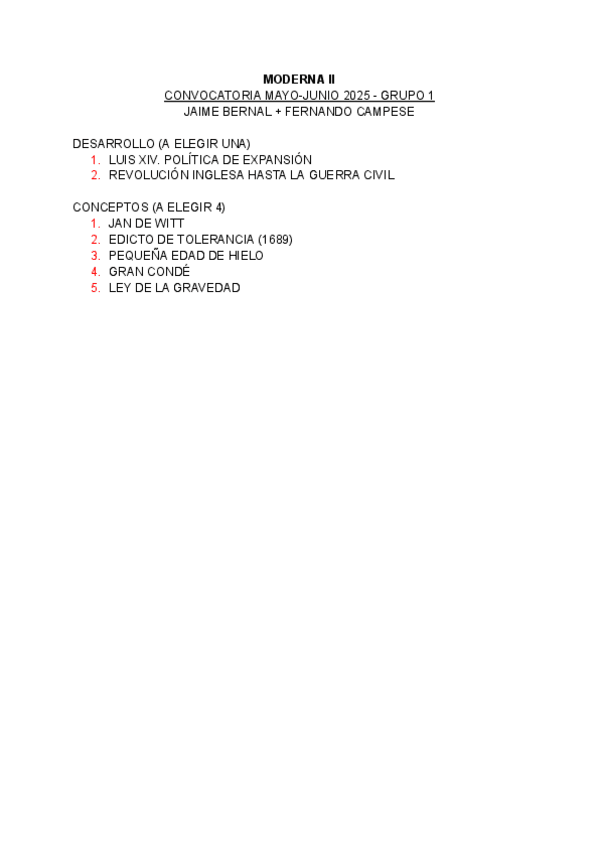 MODERNA II
CONVOCATORIA MAYO-JUNIO 2025 - GRUPO 1
JAIME BERNAL + FERNANDO CAMPESE

DESARROLLO (A ELEGIR UNA)
1. LUIS XIV. POLÍTICA DE EXPANSIÓN
2. REVOLUCIÓN INGLESA HASTA LA GUERRA CIVIL

CONCEPTOS (A ELEGIR 4)
1. JAN DE WITT
2. EDICTO DE TOLERANCIA (1689)
3. PEQUEÑA EDAD DE HIELO
4. GRAN CONDÉ
5. LEY DE LA GRAVEDAD